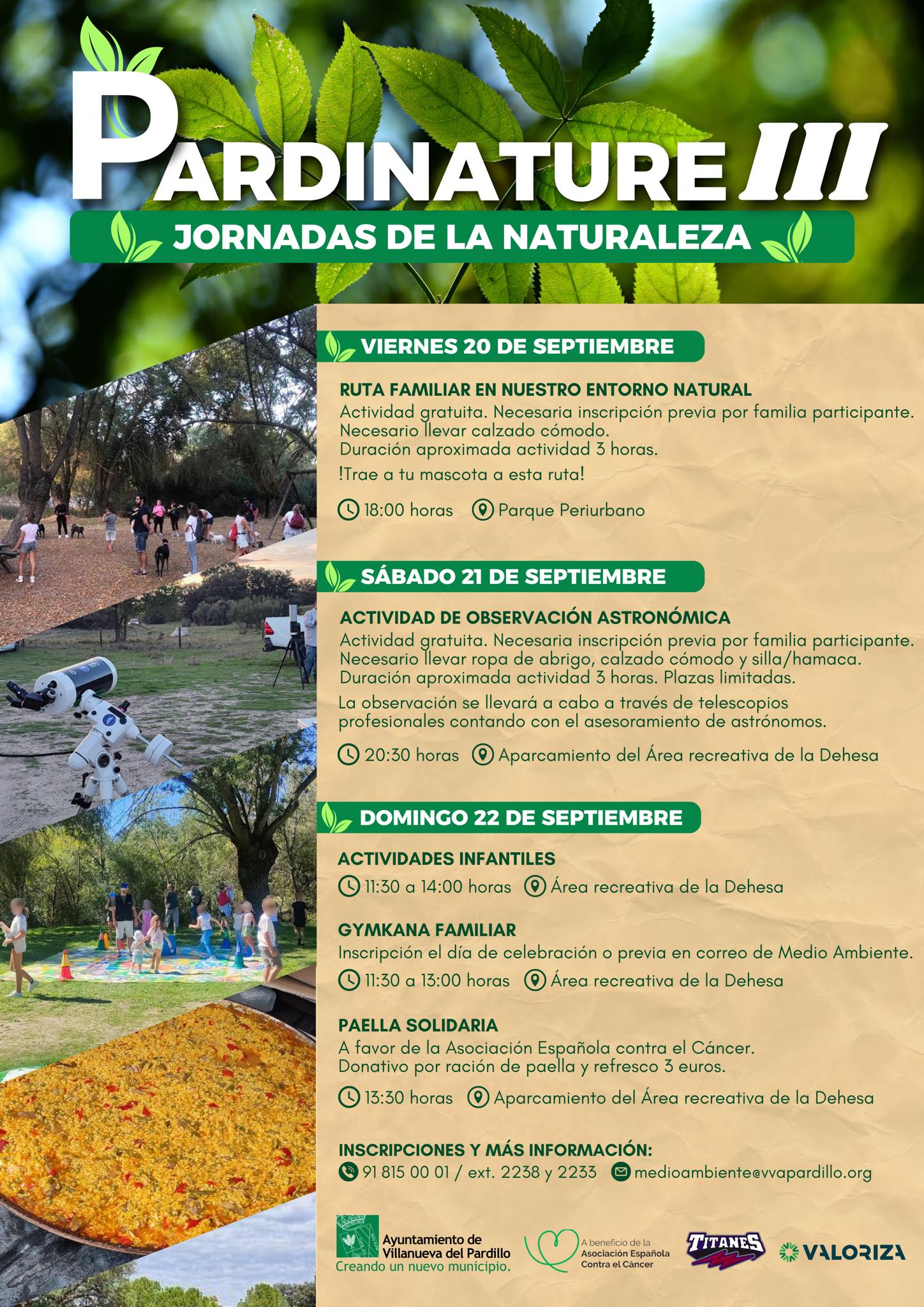 PARDINATURE III

JORNADAS DE LA NATURALEZA

VIERNES 20 DE SEPTIEMBRE

RUTA FAMILIAR EN NUESTRO ENTORNO NATURAL
Actividad gratuita. Necesaria inscripción previa por familia participante.
Necesario llevar calzado cómodo.
Duración aproximada actividad 3 horas.
!Trae a tu mascota a esta ruta!

18:00 horas Parque Periurbano

SÁBADO 21 DE SEPTIEMBRE

ACTIVIDAD DE OBSERVACIÓN ASTRONÓMICA
Actividad gratuita. Necesaria inscripción previa por familia participante.
Necesario llevar ropa de abrigo, calzado cómodo y silla/hamaca.
Duración aproximada actividad 3 horas. Plazas limitadas.
La observación se llevará a cabo a través de telescopios profesionales contando con el asesoramiento de astrónomos.

20:30 horas Aparcamiento del Área recreativa de la Dehesa

DOMINGO 22 DE SEPTIEMBRE

ACTIVIDADES INFANTILES
11:30 a 14:00 horas Área recreativa de la Dehesa

GYMKANA FAMILIAR
Inscripción el día de celebración o previa en correo de Medio Ambiente.
11:30 a 13:00 horas Área recreativa de la Dehesa

PAELLA SOLIDARIA
A favor de la Asociación Española contra el Cáncer.
Donativo por ración de paella y refresco 3 euros.
13:30 horas Aparcamiento del Área recreativa de la Dehesa

INSCRIPCIONES Y MÁS INFORMACIÓN:
91 815 00 01 / ext. 2238 y 2233 medioambiente@vvapardillo.org

Ayuntamiento de Villanueva del Pardillo
Creando un nuevo municipio.
A beneficio de la Asociación Española Contra el Cáncer
TITANES
VALORIZA